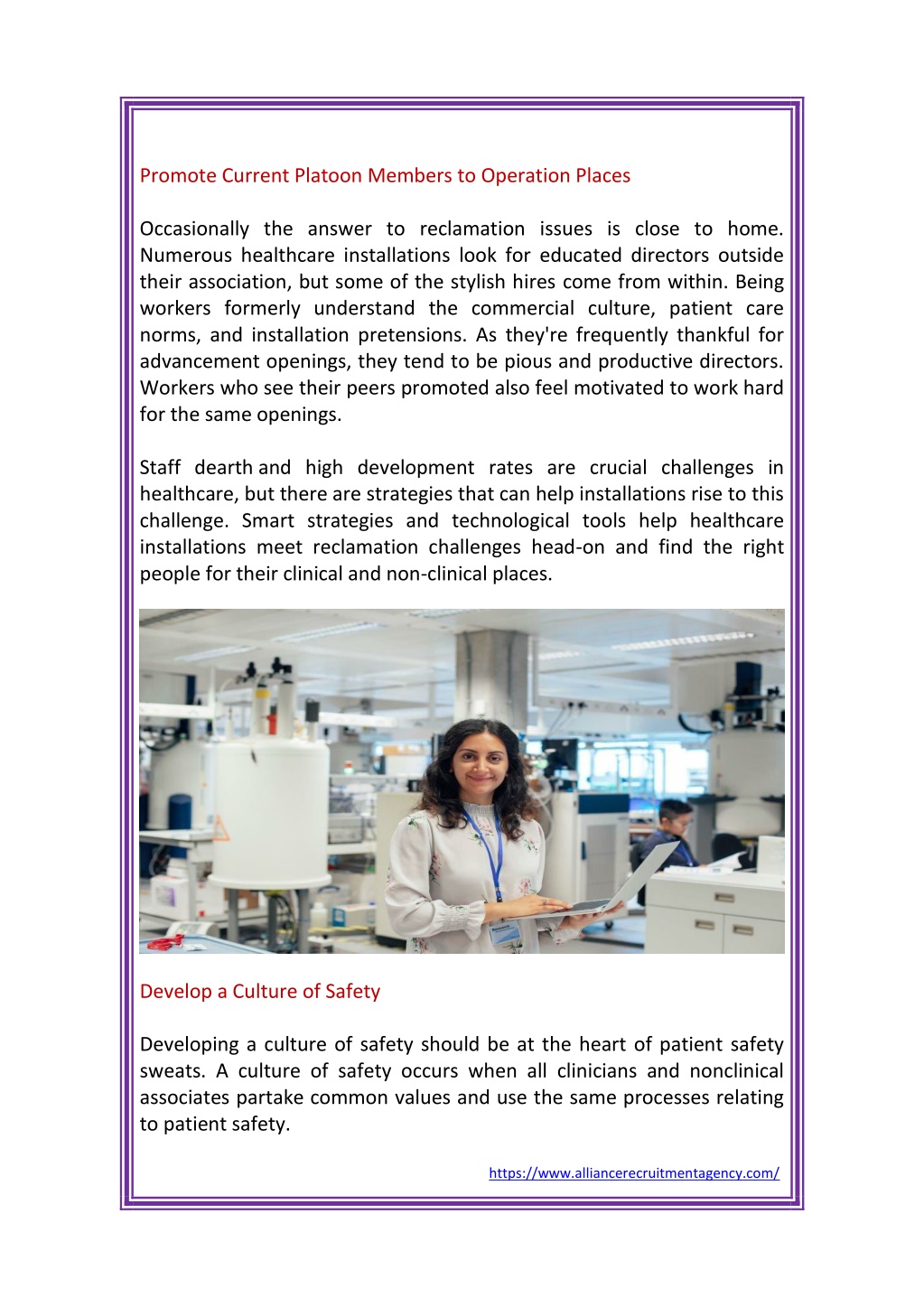 Promote Current Platoon Members to Operation Places

Occasionally the answer to reclamation issues is close to home. Numerous healthcare installations look for educated directors outside their association, but some of the stylish hires come from within. Being workers formerly understand the commercial culture, patient care norms, and installation pretensions. As they're frequently thankful for advancement openings, they tend to be pious and productive directors. Workers who see their peers promoted also feel motivated to work hard for the same openings.

Staff dearth and high development rates are crucial challenges in healthcare, but there are strategies that can help installations rise to this challenge. Smart strategies and technological tools help healthcare installations meet reclamation challenges head-on and find the right people for their clinical and non-clinical places.

Develop a Culture of Safety

Developing a culture of safety should be at the heart of patient safety sweats. A culture of safety occurs when all clinicians and nonclinical associates partake common values and use the same processes relating to patient safety.

https://www.alliancerecruitmentagency.com/